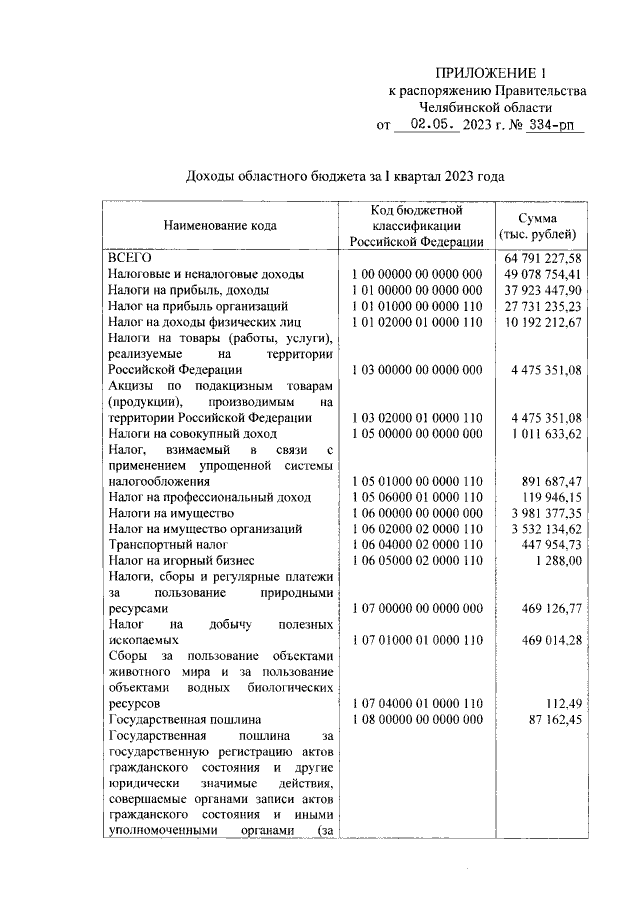 ПРИЛОЖЕНИЕ 1
к распоряжению Правительства
Челябинской области
от 02.05. 2023 г. № 334-рп

Доходы областного бюджета за I квартал 2023 года

| Наименование кода | Код бюджетной классификации Российской Федерации | Сумма (тыс. рублей) |
|---|---|---|
| ВСЕГО | | 64 791 227,58 |
| Налоговые и неналоговые доходы | 1 00 00000 00 0000 000 | 49 078 754,41 |
| Налоги на прибыль, доходы | 1 01 00000 00 0000 000 | 37 923 447,90 |
| Налог на прибыль организаций | 1 01 01000 00 0000 110 | 27 731 235,23 |
| Налог на доходы физических лиц | 1 01 02000 01 0000 110 | 10 192 212,67 |
| Налоги на товары (работы, услуги), реализуемые на территории Российской Федерации | 1 03 00000 00 0000 000 | 4 475 351,08 |
| Акцизы по подакцизным товарам (продукции), производимым на территории Российской Федерации | 1 03 02000 01 0000 110 | 4 475 351,08 |
| Налоги на совокупный доход | 1 05 00000 00 0000 000 | 1 011 633,62 |
| Налог, взимаемый в связи с применением упрощенной системы налогообложения | 1 05 01000 00 0000 110 | 891 687,47 |
| Налог на профессиональный доход | 1 05 06000 01 0000 110 | 119 946,15 |
| Налоги на имущество | 1 06 00000 00 0000 000 | 3 981 377,35 |
| Налог на имущество организаций | 1 06 02000 02 0000 110 | 3 532 134,62 |
| Транспортный налог | 1 06 04000 02 0000 110 | 447 954,73 |
| Налог на игорный бизнес | 1 06 05000 02 0000 110 | 1 288,00 |
| Налоги, сборы и регулярные платежи за пользование природными ресурсами | 1 07 00000 00 0000 000 | 469 126,77 |
| Налог на добычу полезных ископаемых | 1 07 01000 01 0000 110 | 469 014,28 |
| Сборы за пользование объектами животного мира и за пользование объектами водных биологических ресурсов | 1 07 04000 01 0000 110 | 112,49 |
| Государственная пошлина | 1 08 00000 00 0000 000 | 87 162,45 |
| Государственная пошлина за государственную регистрацию актов гражданского состояния и другие юридически значимые действия, совершаемые органами записи актов гражданского состояния и иными уполномоченными органами (за | | |